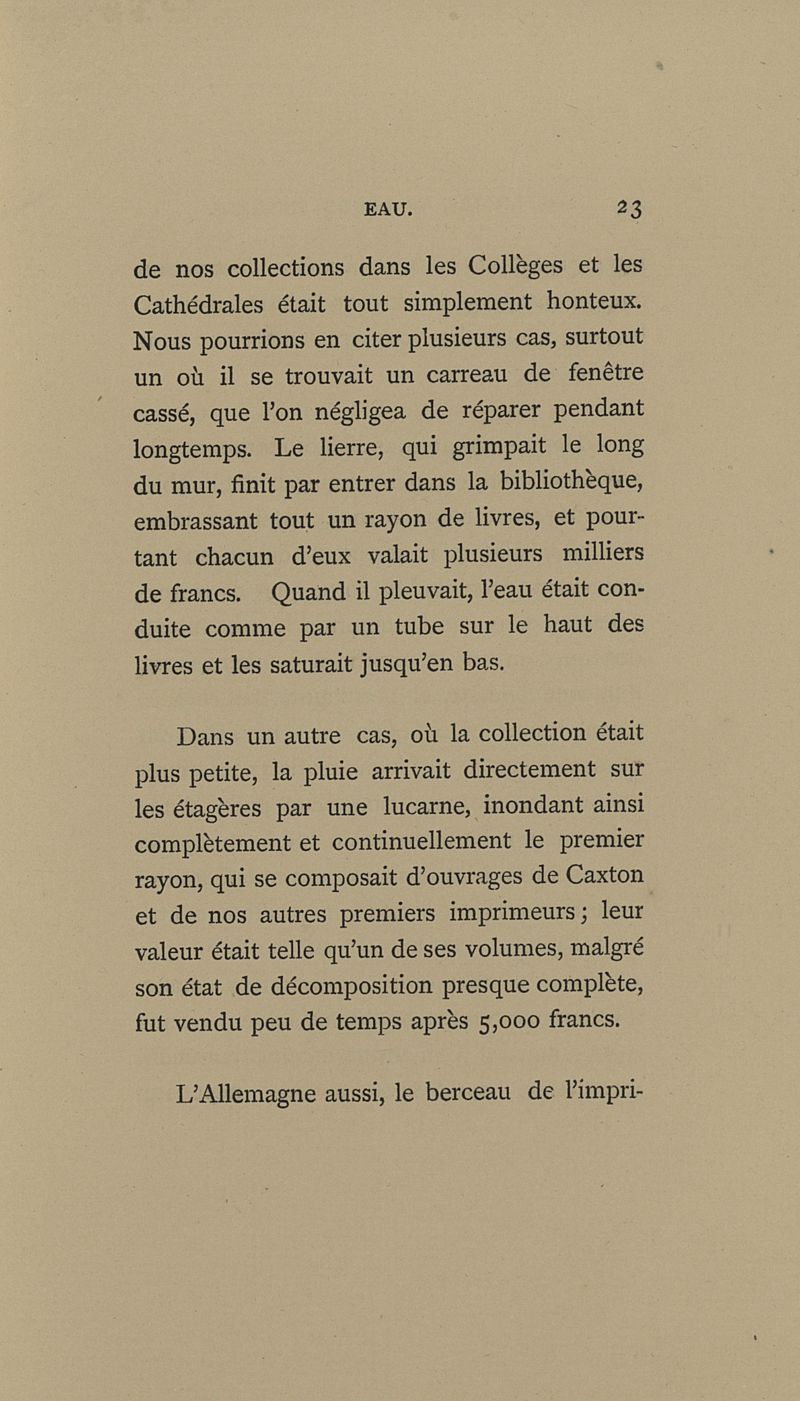 EAU. 23

de nos collections dans les Collèges et les Cathédrales était tout simplement honteux. Nous pourrions en citer plusieurs cas, surtout un où il se trouvait un carreau de fenêtre cassé, que l'on négligea de réparer pendant longtemps. Le lierre, qui grimpait le long du mur, finit par entrer dans la bibliothèque, embrassant tout un rayon de livres, et pourtant chacun d'eux valait plusieurs milliers de francs. Quand il pleuvait, l'eau était conduite comme par un tube sur le haut des livres et les saturait jusqu'en bas.

Dans un autre cas, où la collection était plus petite, la pluie arrivait directement sur les étagères par une lucarne, inondant ainsi complètement et continuellement le premier rayon, qui se composait d'ouvrages de Caxton et de nos autres premiers imprimeurs; leur valeur était telle qu'un de ses volumes, malgré son état de décomposition presque complète, fut vendu peu de temps après 5,000 francs.

L'Allemagne aussi, le berceau de l'impri-